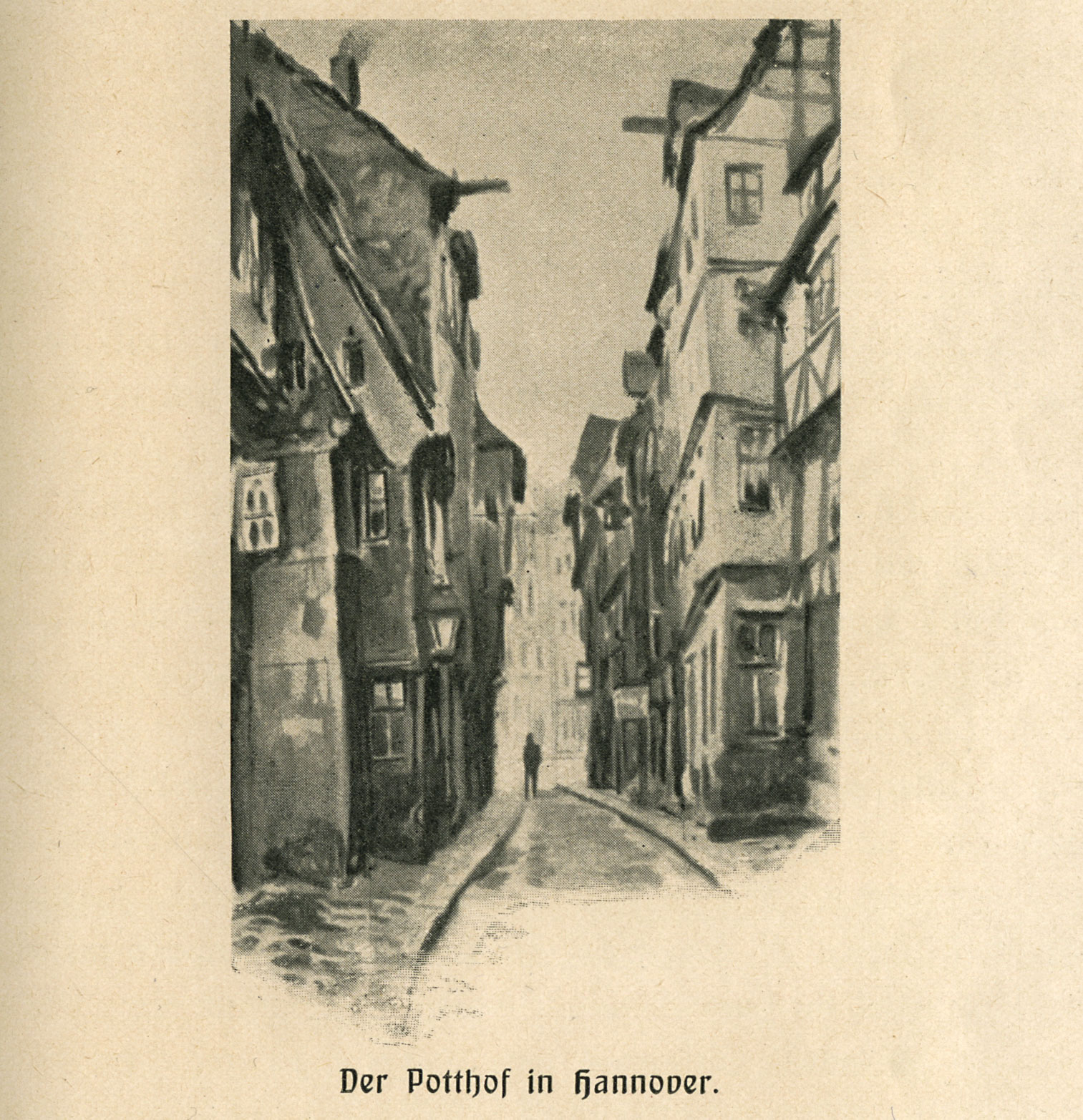 Der Potthof in Hannover.